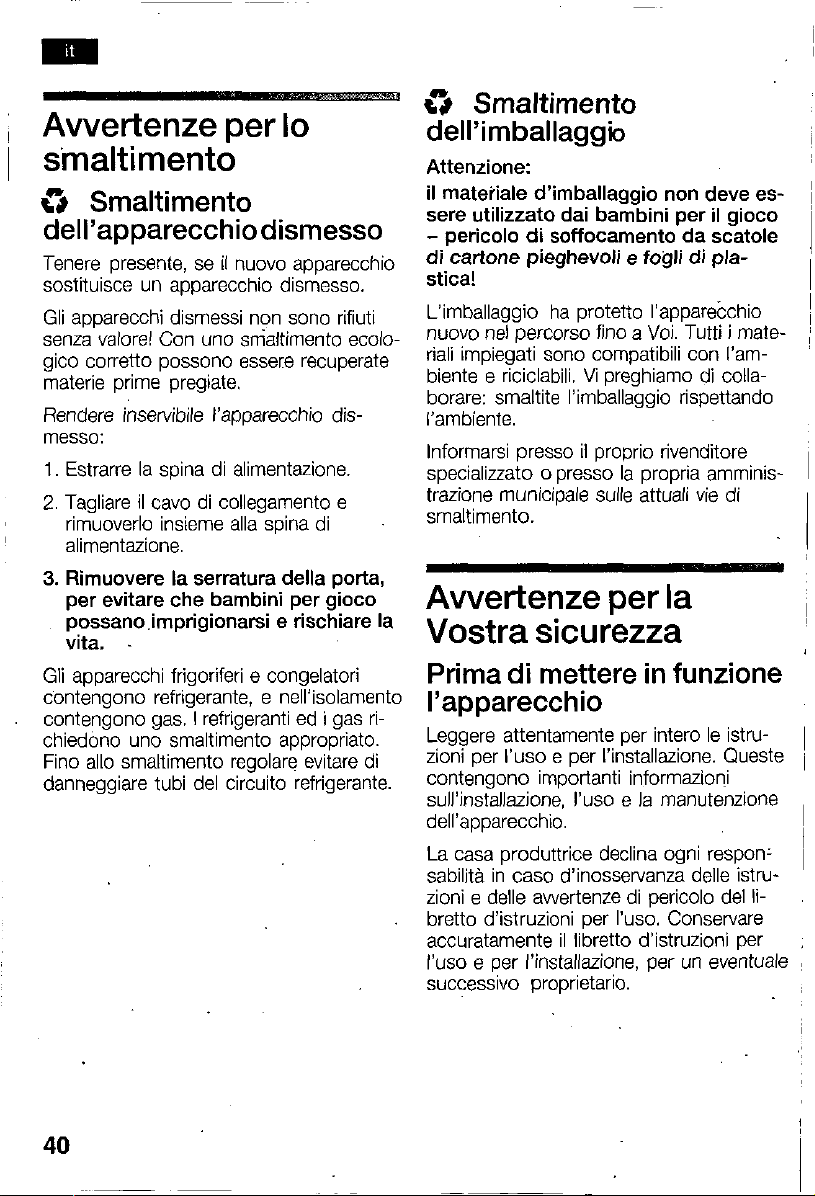 it

Avvertenze per lo smaltimento

Smaltimento dell'apparecchio dismesso

Tenere presente, se il nuovo apparecchio sostituisce un apparecchio dismesso.

Gli apparecchi dismessi non sono rifiuti senza valore! Con uno smaltimento ecologico corretto possono essere recuperate materie prime pregiate.

Rendere inservibile l'apparecchio dismesso:

1. Estrarre la spina di alimentazione.

2. Tagliare il cavo di collegamento e rimuoverlo insieme alla spina di alimentazione.

3. Rimuovere la serratura della porta, per evitare che bambini per gioco possano imprigionarsi e rischiare la vita.

Gli apparecchi frigoriferi e congelatori contengono refrigerante, e nell'isolamento contengono gas. I refrigeranti ed i gas richiedono uno smaltimento appropriato. Fino allo smaltimento regolare evitare di danneggiare tubi del circuito refrigerante.

Smaltimento dell'imballaggio

Attenzione:
il materiale d'imballaggio non deve essere utilizzato dai bambini per il gioco – pericolo di soffocamento da scatole di cartone pieghevoli e fogli di plastica!

L'imballaggio ha protetto l'apparecchio nuovo nel percorso fino a Voi. Tutti i materiali impiegati sono compatibili con l'ambiente e riciclabili. Vi preghiamo di collaborare: smaltite l'imballaggio rispettando l'ambiente.

Informarsi presso il proprio rivenditore specializzato o presso la propria amministrazione municipale sulle attuali vie di smaltimento.

Avvertenze per la Vostra sicurezza

Prima di mettere in funzione l'apparecchio

Leggere attentamente per intero le istruzioni per l'uso e per l'installazione. Queste contengono importanti informazioni sull'installazione, l'uso e la manutenzione dell'apparecchio.

La casa produttrice declina ogni responsabilità in caso d'inosservanza delle istruzioni e delle avvertenze di pericolo del libretto d'istruzioni per l'uso. Conservare accuratamente il libretto d'istruzioni per l'uso e per l'installazione, per un eventuale successivo proprietario.

40